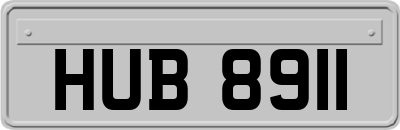 HUB 8911